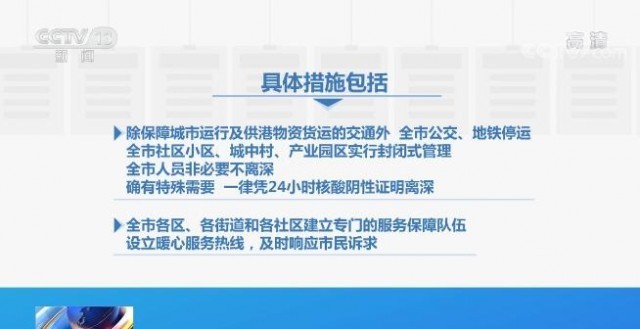 CCTV 13
新闻

高清

具体措施包括

除保障城市运行及供港物资货运的交通外 全市公交、地铁停运
全市社区小区、城中村、产业园区实行封闭式管理
全市人员非必要不离深
确有特殊需要 一律凭24小时核酸阴性证明离深

全市各区、各街道和各社区建立专门的服务保障队伍
设立暖心服务热线，及时响应市民诉求